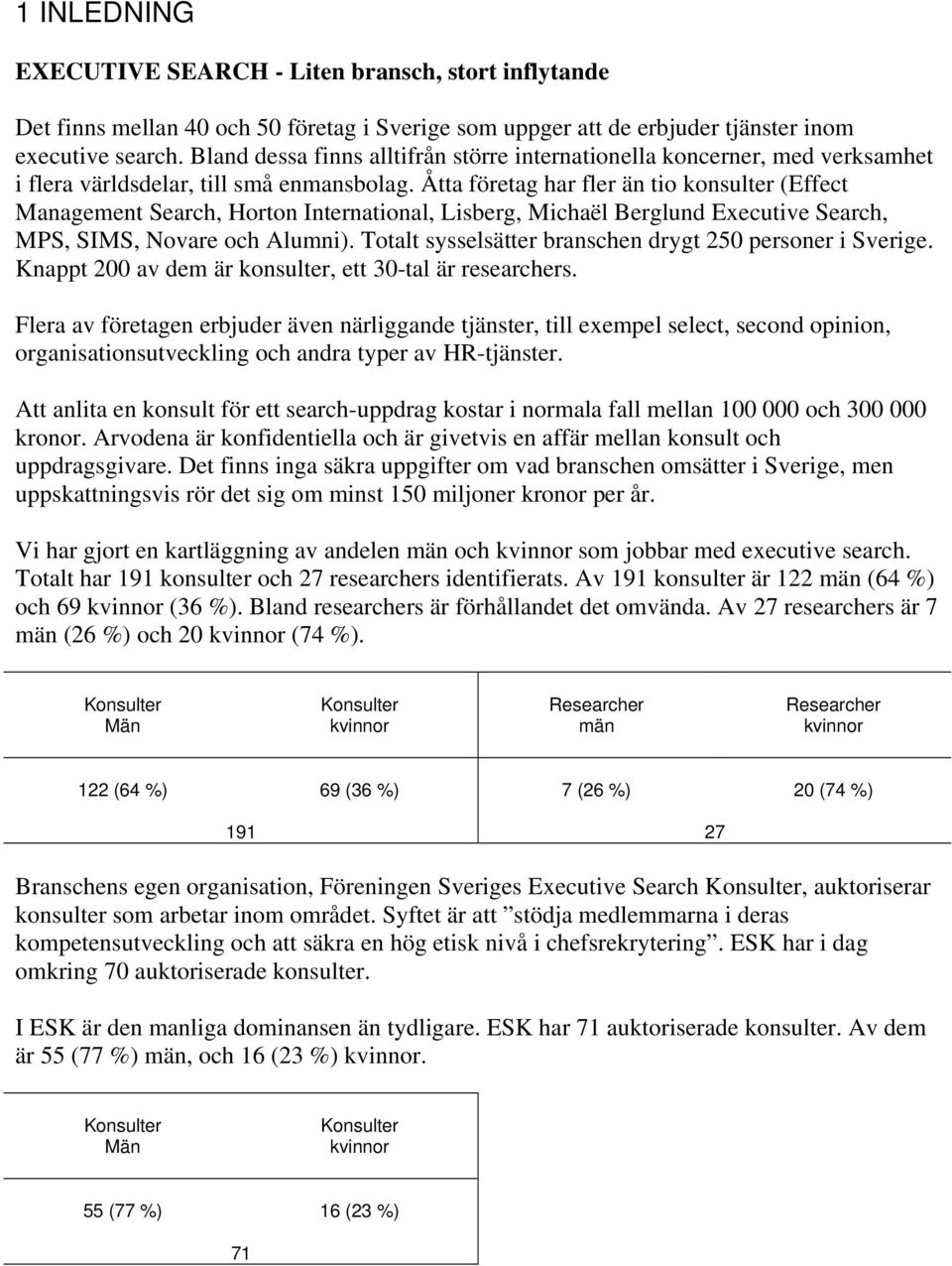 1 INLEDNING

EXECUTIVE SEARCH - Liten bransch, stort inflytande

Det finns mellan 40 och 50 företag i Sverige som uppger att de erbjuder tjänster inom executive search. Bland dessa finns alltifrån större internationella koncerner, med verksamhet i flera världsdelar, till små enmansbolag. Åtta företag har fler än tio konsulter (Effect Management Search, Horton International, Lisberg, Michaël Berglund Executive Search, MPS, SIMS, Novare och Alumni). Totalt sysselsätter branschen drygt 250 personer i Sverige. Knappt 200 av dem är konsulter, ett 30-tal är researchers.

Flera av företagen erbjuder även närliggande tjänster, till exempel select, second opinion, organisationsutveckling och andra typer av HR-tjänster.

Att anlita en konsult för ett search-uppdrag kostar i normala fall mellan 100 000 och 300 000 kronor. Arvodena är konfidentiella och är givetvis en affär mellan konsult och uppdragsgivare. Det finns inga säkra uppgifter om vad branschen omsätter i Sverige, men uppskattningsvis rör det sig om minst 150 miljoner kronor per år.

Vi har gjort en kartläggning av andelen män och kvinnor som jobbar med executive search. Totalt har 191 konsulter och 27 researchers identifierats. Av 191 konsulter är 122 män (64 %) och 69 kvinnor (36 %). Bland researchers är förhållandet det omvända. Av 27 researchers är 7 män (26 %) och 20 kvinnor (74 %).

| Konsulter Män | Konsulter kvinnor | Researcher män | Researcher kvinnor |
|---|---|---|---|
| 122 (64 %) | 69 (36 %) | 7 (26 %) | 20 (74 %) |
| 191 | | 27 | |

Branschens egen organisation, Föreningen Sveriges Executive Search Konsulter, auktoriserar konsulter som arbetar inom området. Syftet är att ”stödja medlemmarna i deras kompetensutveckling och att säkra en hög etisk nivå i chefsrekrytering”. ESK har i dag omkring 70 auktoriserade konsulter.

I ESK är den manliga dominansen än tydligare. ESK har 71 auktoriserade konsulter. Av dem är 55 (77 %) män, och 16 (23 %) kvinnor.

| Konsulter Män | Konsulter kvinnor |
|---|---|
| 55 (77 %) | 16 (23 %) |
| 71 | |